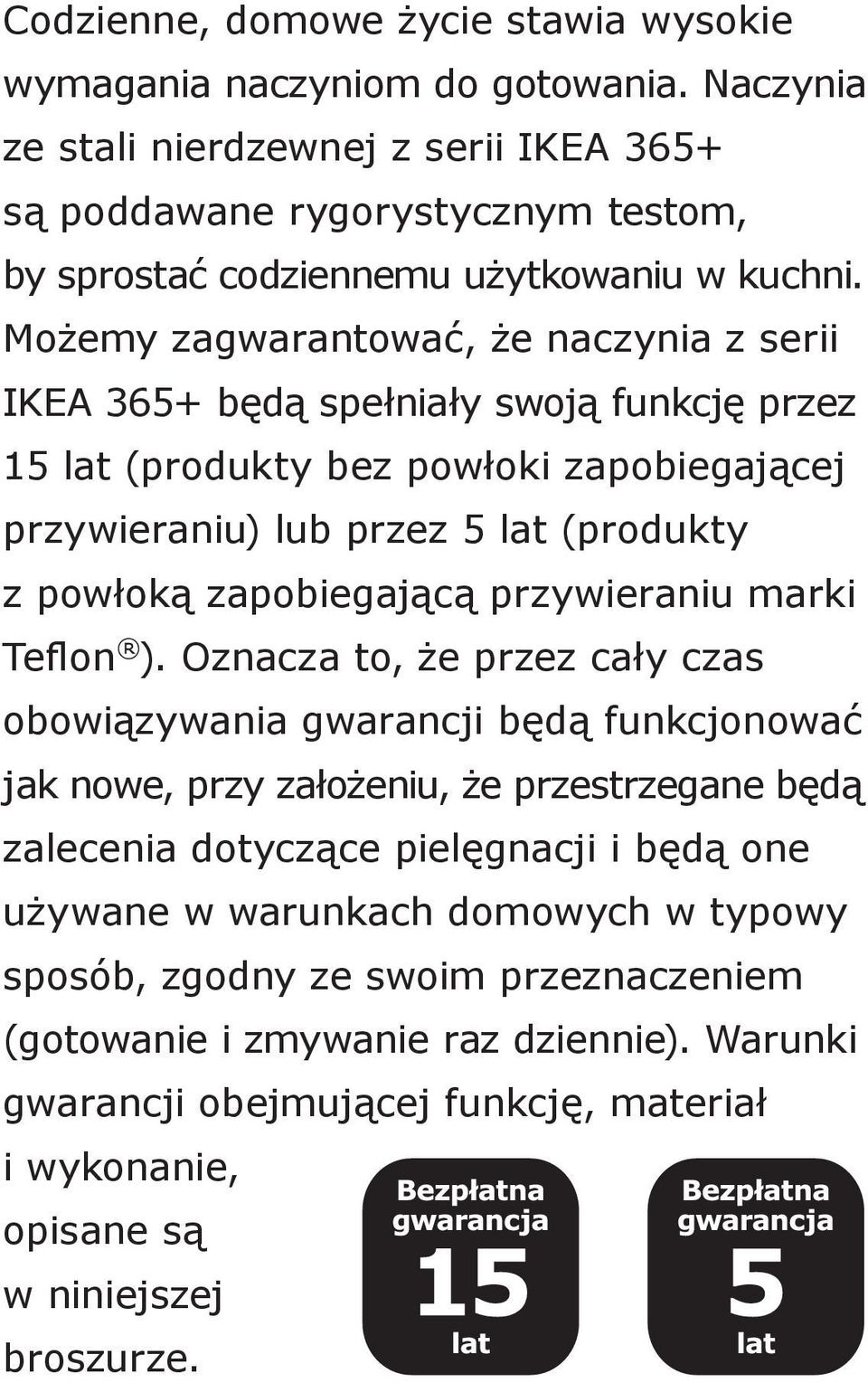 Codzienne, domowe życie stawia wysokie wymagania naczyniom do gotowania. Naczynia ze stali nierdzewnej z serii IKEA 365+ są poddawane rygorystycznym testom, by sprostać codziennemu użytkowaniu w kuchni. Możemy zagwarantować, że naczynia z serii IKEA 365+ będą spełniały swoją funkcję przez 15 lat (produkty bez powłoki zapobiegającej przywieraniu) lub przez 5 lat (produkty z powłoką zapobiegającą przywieraniu marki Teflon®). Oznacza to, że przez cały czas obowiązywania gwarancji będą funkcjonować jak nowe, przy założeniu, że przestrzegane będą zalecenia dotyczące pielęgnacji i będą one używane w warunkach domowych w typowy sposób, zgodny ze swoim przeznaczeniem (gotowanie i zmywanie raz dziennie). Warunki gwarancji obejmującej funkcję, materiał i wykonanie, opisane są w niniejszej broszurze.

Bezpłatna gwarancja 15 lat

Bezpłatna gwarancja 5 lat